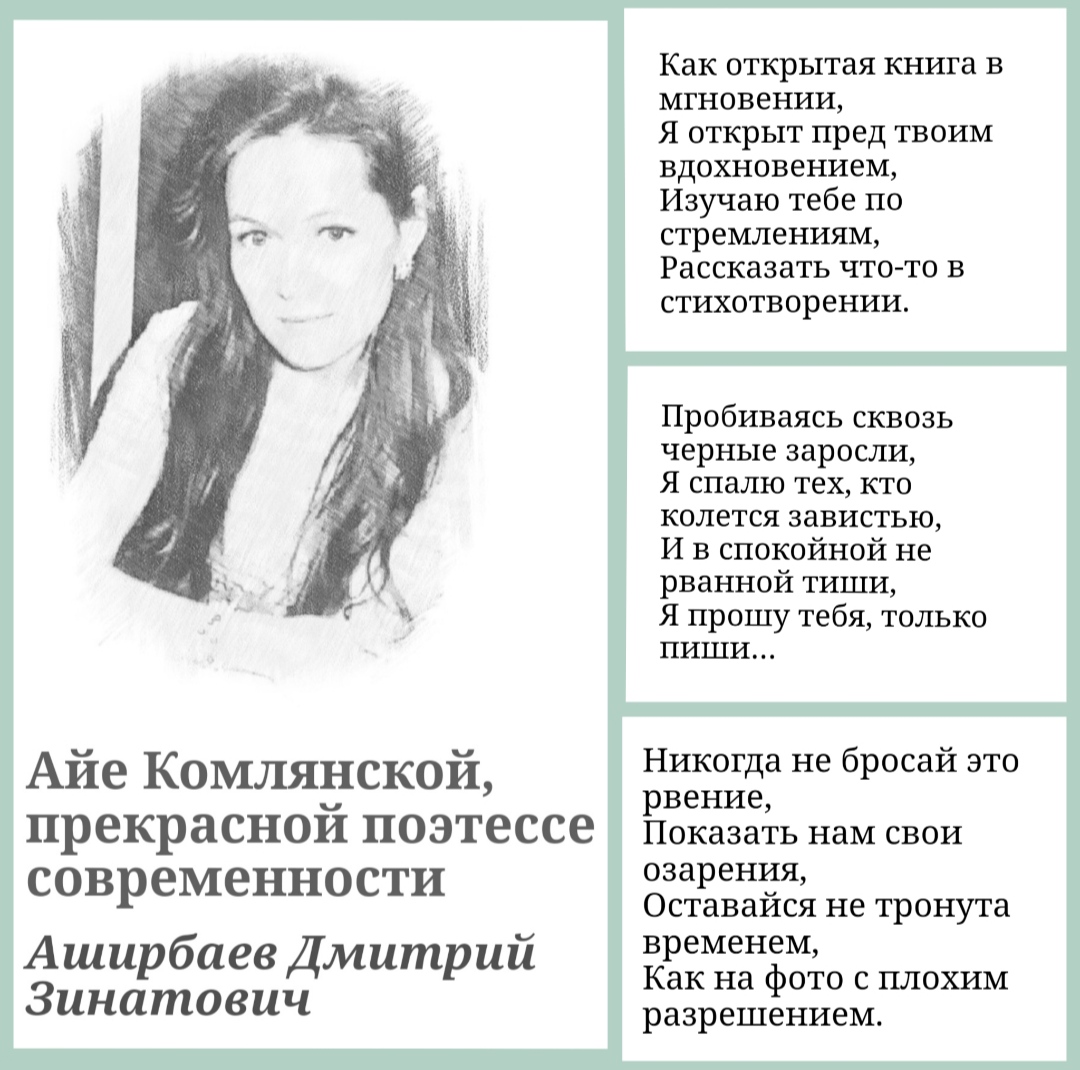 Айе Комлянской, прекрасной поэтессе современности

Аширбаев Дмитрий Зинатович

Как открытая книга в мгновении,
Я открыт пред твоим вдохновением,
Изучаю тебе по стремлениям,
Рассказать что-то в стихотворении.

Пробиваясь сквозь черные заросли,
Я спалю тех, кто колется завистью,
И в спокойной не рванной тиши,
Я прошу тебя, только пиши...

Никогда не бросай это рвение,
Показать нам свои озарения,
Оставайся не тронута временем,
Как на фото с плохим разрешением.